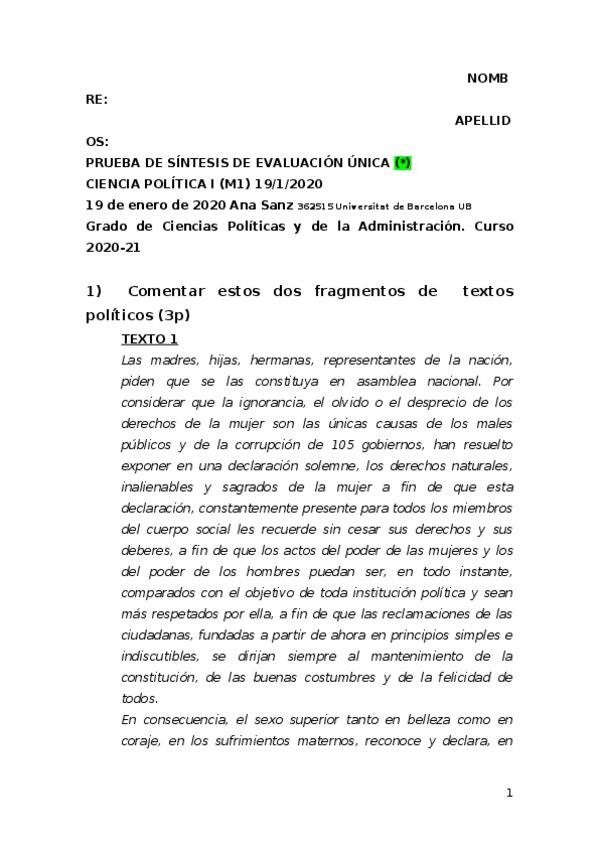 NOMB

RE:

APELLID

OS:

PRUEBA DE SÍNTESIS DE EVALUACIÓN ÚNICA (*)

CIENCIA POLÍTICA I (M1) 19/1/2020

19 de enero de 2020 Ana Sanz 362515 Universitat de Barcelona UB

Grado de Ciencias Políticas y de la Administración. Curso 2020-21

1) Comentar estos dos fragmentos de textos políticos (3p)

TEXTO 1

Las madres, hijas, hermanas, representantes de la nación, piden que se las constituya en asamblea nacional. Por considerar que la ignorancia, el olvido o el desprecio de los derechos de la mujer son las únicas causas de los males públicos y de la corrupción de 105 gobiernos, han resuelto exponer en una declaración solemne, los derechos naturales, inalienables y sagrados de la mujer a fin de que esta declaración, constantemente presente para todos los miembros del cuerpo social les recuerde sin cesar sus derechos y sus deberes, a fin de que los actos del poder de las mujeres y los del poder de los hombres puedan ser, en todo instante, comparados con el objetivo de toda institución política y sean más respetados por ella, a fin de que las reclamaciones de las ciudadanas, fundadas a partir de ahora en principios simples e indiscutibles, se dirijan siempre al mantenimiento de la constitución, de las buenas costumbres y de la felicidad de todos.

En consecuencia, el sexo superior tanto en belleza como en coraje, en los sufrimientos maternos, reconoce y declara, en

1